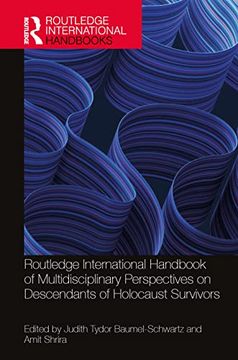 ROUTLEDGE
ROUTLEDGE INTERNATIONAL HANDBOOKS

Routledge International Handbook of Multidisciplinary Perspectives on Descendants of Holocaust Survivors

Edited by Judith Tydor Baumel-Schwartz and Amit Shrira